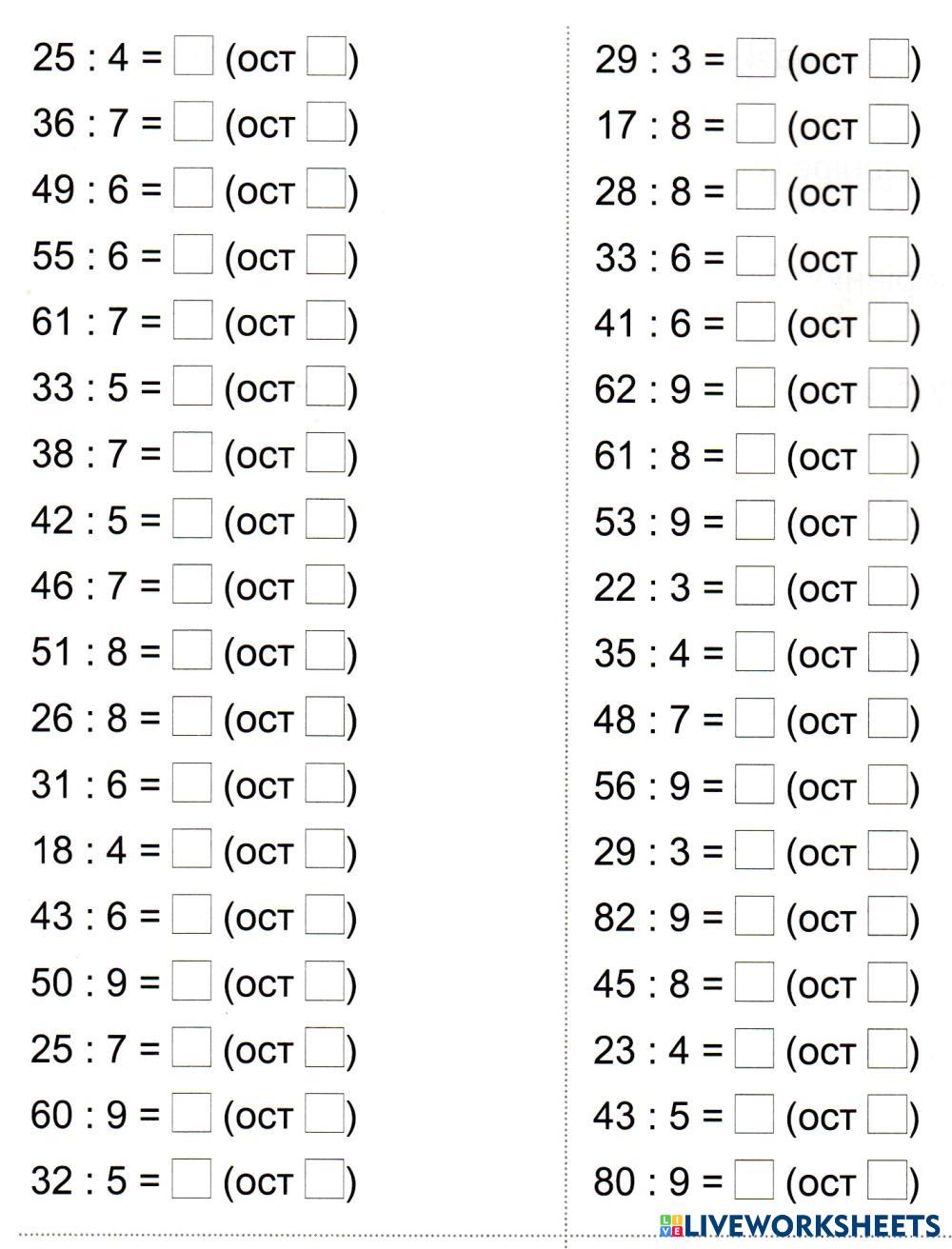 25 : 4 = ☐ (ост ☐)
36 : 7 = ☐ (ост ☐)
49 : 6 = ☐ (ост ☐)
55 : 6 = ☐ (ост ☐)
61 : 7 = ☐ (ост ☐)
33 : 5 = ☐ (ост ☐)
38 : 7 = ☐ (ост ☐)
42 : 5 = ☐ (ост ☐)
46 : 7 = ☐ (ост ☐)
51 : 8 = ☐ (ост ☐)
26 : 8 = ☐ (ост ☐)
31 : 6 = ☐ (ост ☐)
18 : 4 = ☐ (ост ☐)
43 : 6 = ☐ (ост ☐)
50 : 9 = ☐ (ост ☐)
25 : 7 = ☐ (ост ☐)
60 : 9 = ☐ (ост ☐)
32 : 5 = ☐ (ост ☐)

29 : 3 = ☐ (ост ☐)
17 : 8 = ☐ (ост ☐)
28 : 8 = ☐ (ост ☐)
33 : 6 = ☐ (ост ☐)
41 : 6 = ☐ (ост ☐)
62 : 9 = ☐ (ост ☐)
61 : 8 = ☐ (ост ☐)
53 : 9 = ☐ (ост ☐)
22 : 3 = ☐ (ост ☐)
35 : 4 = ☐ (ост ☐)
48 : 7 = ☐ (ост ☐)
56 : 9 = ☐ (ост ☐)
29 : 3 = ☐ (ост ☐)
82 : 9 = ☐ (ост ☐)
45 : 8 = ☐ (ост ☐)
23 : 4 = ☐ (ост ☐)
43 : 5 = ☐ (ост ☐)
80 : 9 = ☐ (ост ☐)

LIVEWORKSHEETS